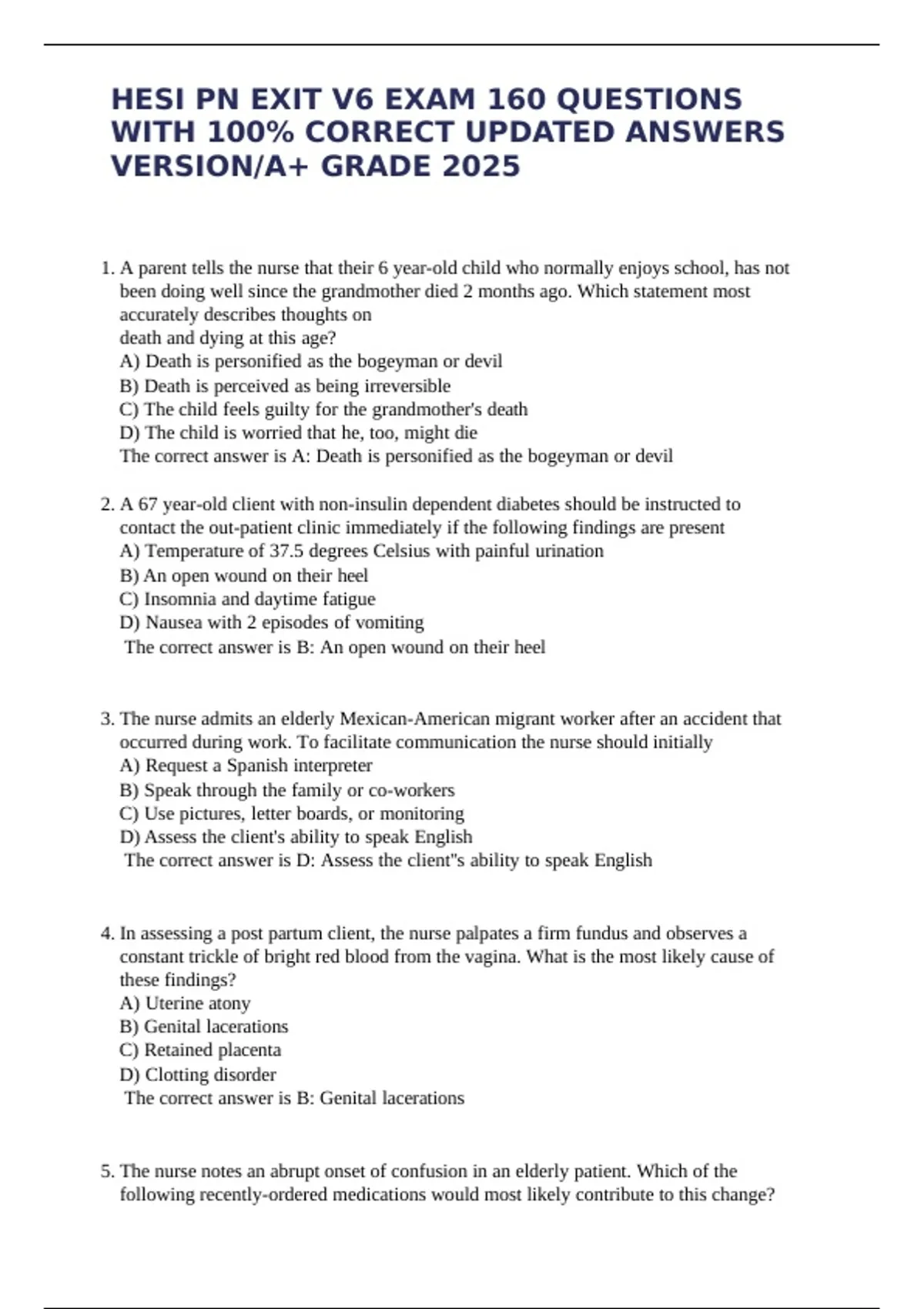 HESI PN EXIT V6 EXAM 160 QUESTIONS WITH 100% CORRECT UPDATED ANSWERS VERSION/A+ GRADE 2025

1. A parent tells the nurse that their 6 year-old child who normally enjoys school, has not been doing well since the grandmother died 2 months ago. Which statement most accurately describes thoughts on death and dying at this age?
A) Death is personified as the bogeyman or devil
B) Death is perceived as being irreversible
C) The child feels guilty for the grandmother's death
D) The child is worried that he, too, might die
The correct answer is A: Death is personified as the bogeyman or devil

2. A 67 year-old client with non-insulin dependent diabetes should be instructed to contact the out-patient clinic immediately if the following findings are present
A) Temperature of 37.5 degrees Celsius with painful urination
B) An open wound on their heel
C) Insomnia and daytime fatigue
D) Nausea with 2 episodes of vomiting
The correct answer is B: An open wound on their heel

3. The nurse admits an elderly Mexican-American migrant worker after an accident that occurred during work. To facilitate communication the nurse should initially
A) Request a Spanish interpreter
B) Speak through the family or co-workers
C) Use pictures, letter boards, or monitoring
D) Assess the client's ability to speak English
The correct answer is D: Assess the client"s ability to speak English

4. In assessing a post partum client, the nurse palpates a firm fundus and observes a constant trickle of bright red blood from the vagina. What is the most likely cause of these findings?
A) Uterine atony
B) Genital lacerations
C) Retained placenta
D) Clotting disorder
The correct answer is B: Genital lacerations

5. The nurse notes an abrupt onset of confusion in an elderly patient. Which of the following recently-ordered medications would most likely contribute to this change?